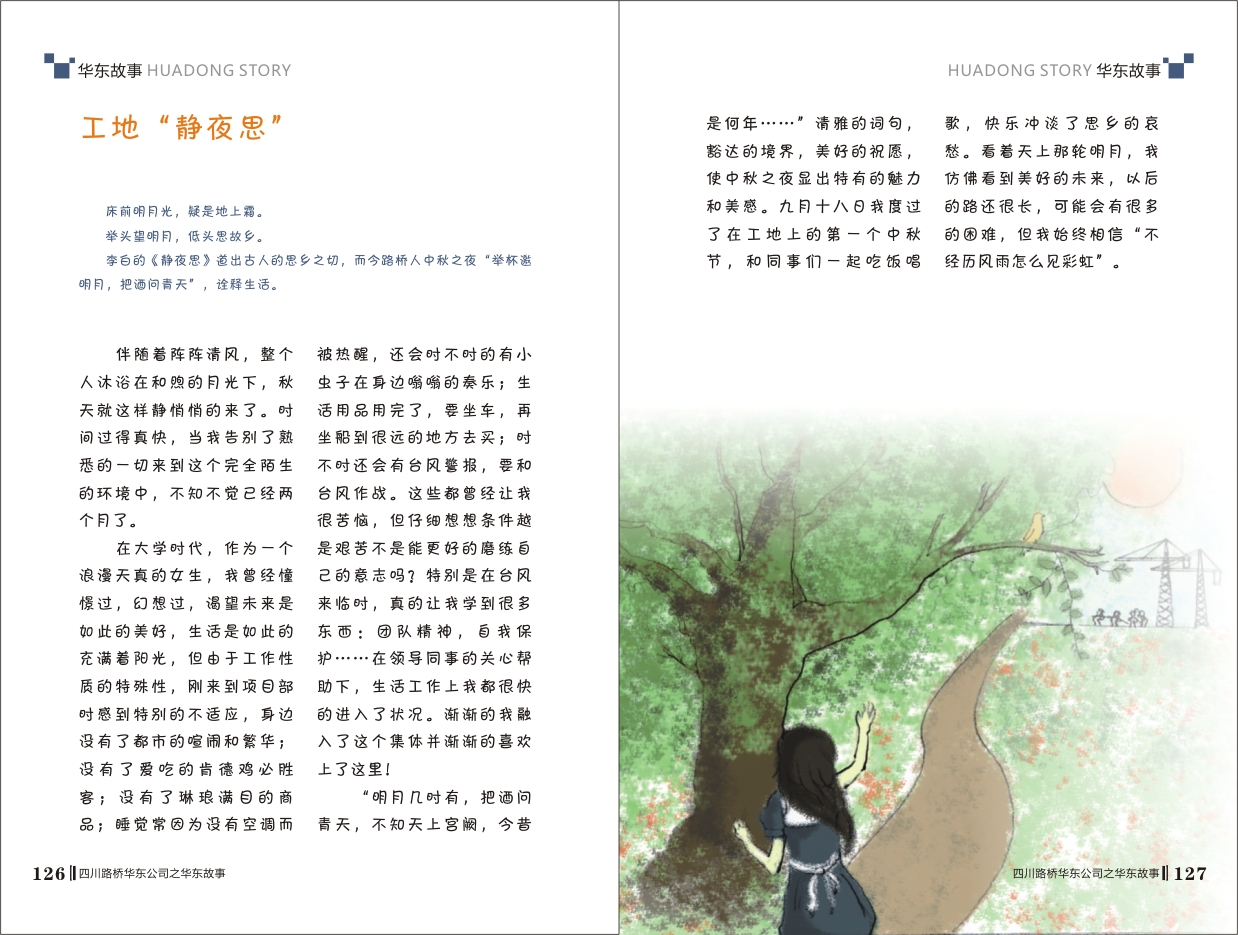 华东故事 HUADONG STORY

工地“静夜思”

床前明月光，疑是地上霜。

举头望明月，低头思故乡。

李白的《静夜思》道出古人的思乡之切，而今路桥人中秋之夜“举杯邀明月，把酒问青天”，诠释生活。

伴随着阵阵清风，整个人沐浴在和煦的月光下，秋天就这样静悄悄的来了。时间过得真快，当我告别了熟悉的一切来到这个完全陌生的环境中，不知不觉已经两个月了。

在大学时代，作为一个浪漫天真的女生，我曾经憧憬过，幻想过，渴望未来是如此的美好，生活是如此的充满着阳光，但由于工作性质的特殊性，刚来到项目部时感到特别的不适应，身边没有了都市的喧闹和繁华；没有了爱吃的肯德鸡必胜客；没有了琳琅满目的商品；睡觉常因为没有空调而被热醒，还会时不时的有小虫子在身边嗡嗡的奏乐；生活用品用完了，要坐车，再坐船到很远的地方去买；时不时还会有台风警报，要和台风作战。这些都曾经让我很苦恼，但仔细想想条件越是艰苦不是能更好的磨练自己的意志吗？特别是在台风来临时，真的让我学到很多东西：团队精神，自我保护……在领导同事的关心帮助下，生活工作上我都很快的进入了状况。渐渐的我融入了这个集体并渐渐的喜欢上了这里！

“明月几时有，把酒问青天，不知天上宫阙，今昔是何年……”清雅的词句，豁达的境界，美好的祝愿，使中秋之夜显出特有的魅力和美感。九月十八日我度过了在工地上的第一个中秋节，和同事们一起吃饭唱歌，快乐冲淡了思乡的哀愁。看着天上那轮明月，我仿佛看到美好的未来，以后的路还很长，可能会有很多的困难，但我始终相信“不经历风雨怎么见彩虹”。

126 四川路桥华东公司之华东故事

HUADONG STORY 华东故事

四川路桥华东公司之华东故事 127